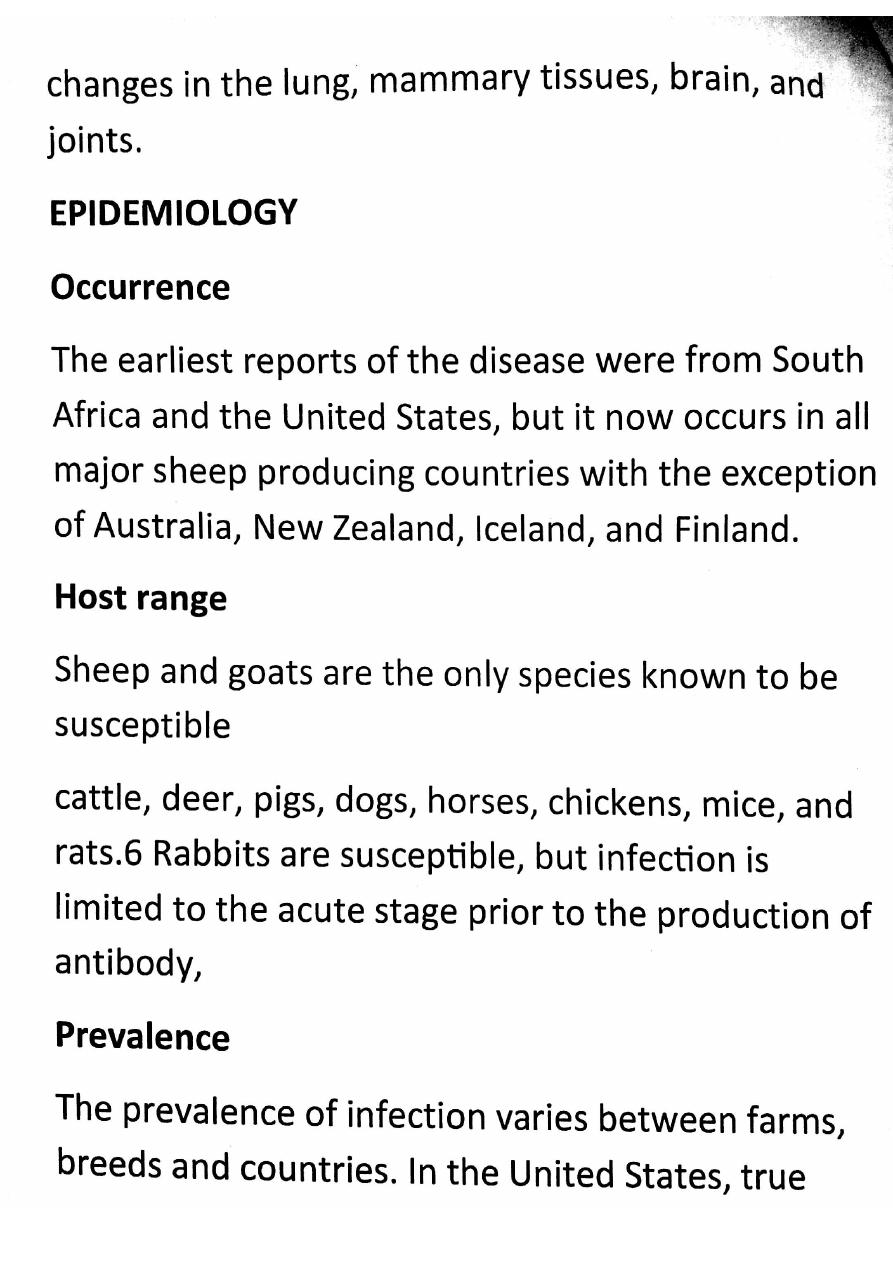 changes in the lung, mammary tissues, brain, and joints.

EPIDEMIOLOGY

Occurrence

The earliest reports of the disease were from South Africa and the United States, but it now occurs in all major sheep producing countries with the exception of Australia, New Zealand, Iceland, and Finland.

Host range

Sheep and goats are the only species known to be susceptible

cattle, deer, pigs, dogs, horses, chickens, mice, and rats.6 Rabbits are susceptible, but infection is limited to the acute stage prior to the production of antibody,

Prevalence

The prevalence of infection varies between farms, breeds and countries. In the United States, true